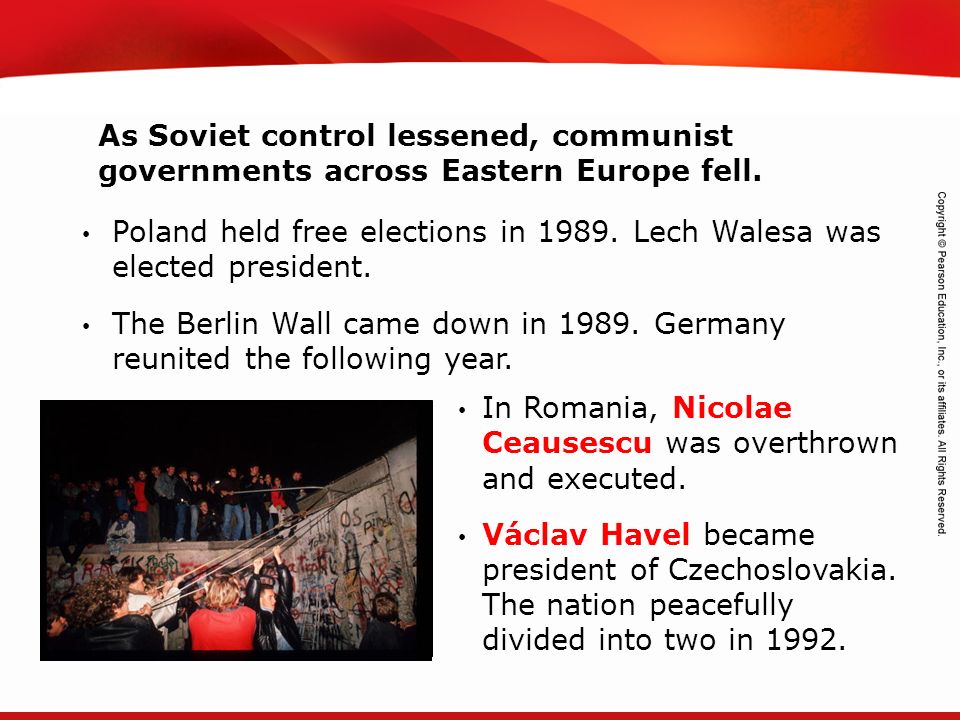 As Soviet control lessened, communist governments across Eastern Europe fell.

• Poland held free elections in 1989. Lech Walesa was elected president.

• The Berlin Wall came down in 1989. Germany reunited the following year.

• In Romania, Nicolae Ceausescu was overthrown and executed.

• Václav Havel became president of Czechoslovakia. The nation peacefully divided into two in 1992.

Copyright © Pearson Education, Inc., or its affiliates. All Rights Reserved.